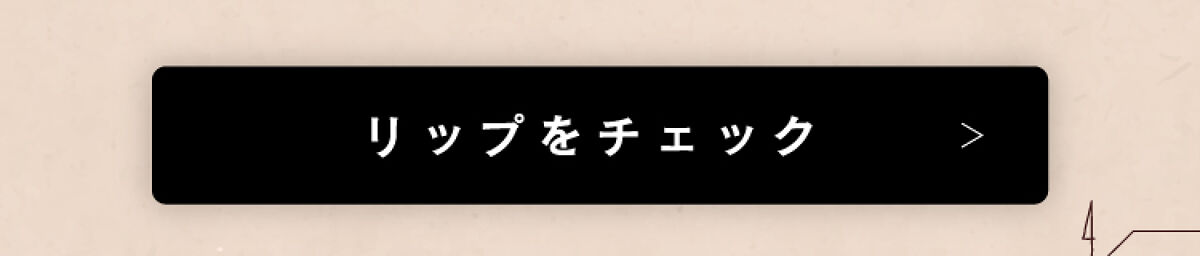 リップをチェック >

4